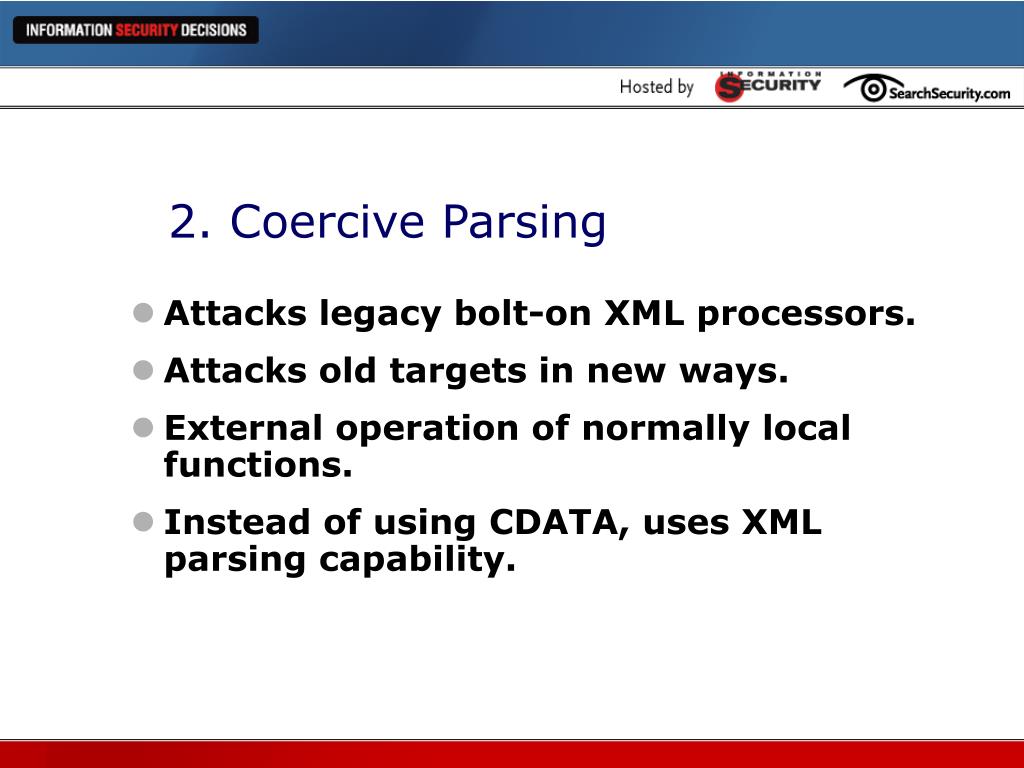 INFORMATION SECURITY DECISIONS

Hosted by INFORMATION SECURITY SearchSecurity.com

2. Coercive Parsing

- Attacks legacy bolt-on XML processors.
- Attacks old targets in new ways.
- External operation of normally local functions.
- Instead of using CDATA, uses XML parsing capability.